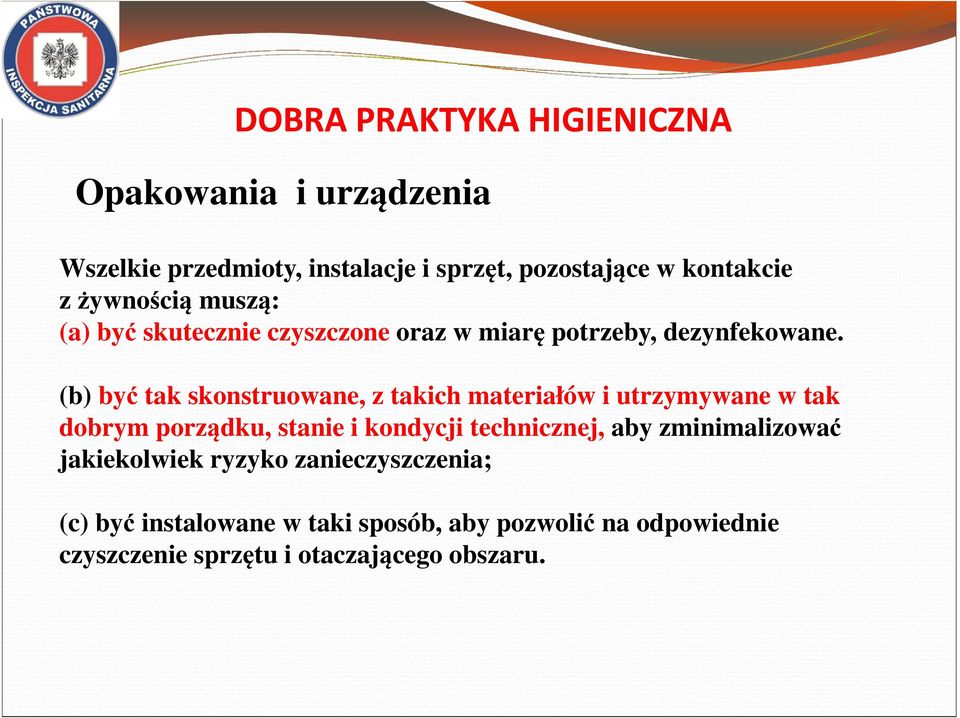 PAŃSTWOWA INSPEKCJA SANITARNA

DOBRA PRAKTYKA HIGIENICZNA

Opakowania i urządzenia

Wszelkie przedmioty, instalacje i sprzęt, pozostające w kontakcie z żywnością muszą:
(a) być skutecznie czyszczone oraz w miarę potrzeby, dezynfekowane.

(b) być tak skonstruowane, z takich materiałów i utrzymywane w tak dobrym porządku, stanie i kondycji technicznej, aby zminimalizować jakiekolwiek ryzyko zanieczyszczenia;

(c) być instalowane w taki sposób, aby pozwolić na odpowiednie czyszczenie sprzętu i otaczającego obszaru.